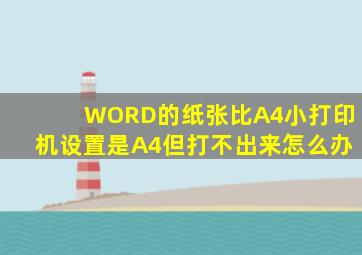 WORD的纸张比A4小打印机设置是A4但打不出来怎么办